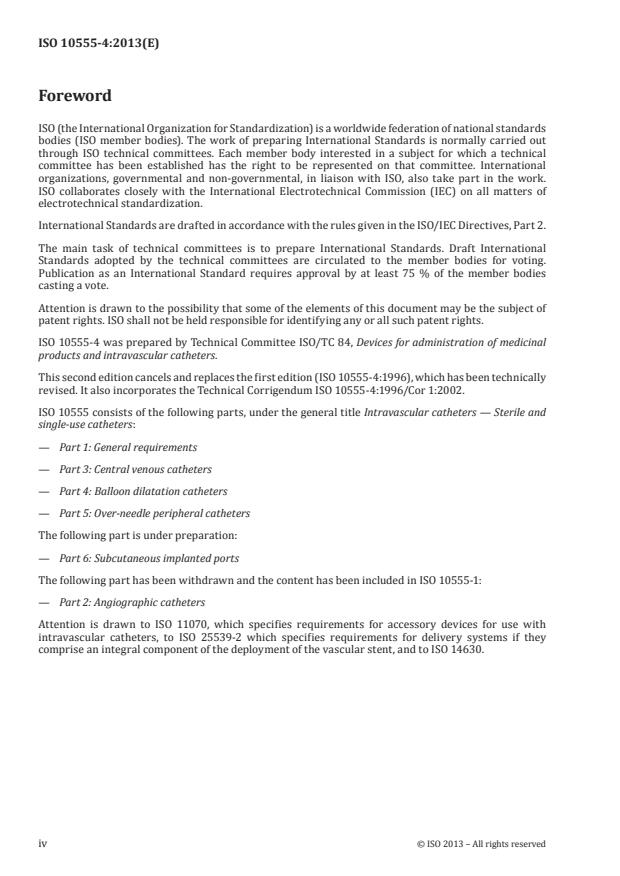 ISO 10555-4:2013(E)

Foreword

ISO (the International Organization for Standardization) is a worldwide federation of national standards bodies (ISO member bodies). The work of preparing International Standards is normally carried out through ISO technical committees. Each member body interested in a subject for which a technical committee has been established has the right to be represented on that committee. International organizations, governmental and non-governmental, in liaison with ISO, also take part in the work. ISO collaborates closely with the International Electrotechnical Commission (IEC) on all matters of electrotechnical standardization.

International Standards are drafted in accordance with the rules given in the ISO/IEC Directives, Part 2.

The main task of technical committees is to prepare International Standards. Draft International Standards adopted by the technical committees are circulated to the member bodies for voting. Publication as an International Standard requires approval by at least 75 % of the member bodies casting a vote.

Attention is drawn to the possibility that some of the elements of this document may be the subject of patent rights. ISO shall not be held responsible for identifying any or all such patent rights.

ISO 10555-4 was prepared by Technical Committee ISO/TC 84, Devices for administration of medicinal products and intravascular catheters.

This second edition cancels and replaces the first edition (ISO 10555-4:1996), which has been technically revised. It also incorporates the Technical Corrigendum ISO 10555-4:1996/Cor 1:2002.

ISO 10555 consists of the following parts, under the general title Intravascular catheters — Sterile and single-use catheters:

— Part 1: General requirements

— Part 3: Central venous catheters

— Part 4: Balloon dilatation catheters

— Part 5: Over-needle peripheral catheters

The following part is under preparation:

— Part 6: Subcutaneous implanted ports

The following part has been withdrawn and the content has been included in ISO 10555-1:

— Part 2: Angiographic catheters

Attention is drawn to ISO 11070, which specifies requirements for accessory devices for use with intravascular catheters, to ISO 25539-2 which specifies requirements for delivery systems if they comprise an integral component of the deployment of the vascular stent, and to ISO 14630.

iv

© ISO 2013 – All rights reserved